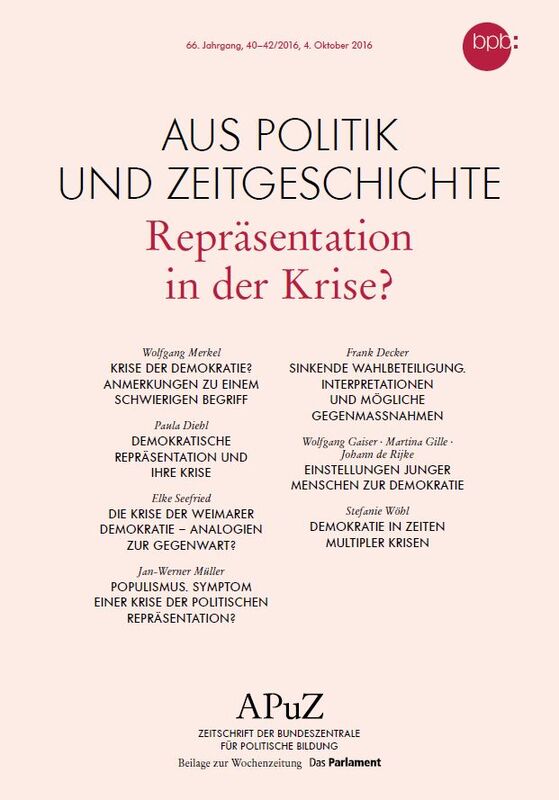 66. Jahrgang, 40–42/2016, 4. Oktober 2016

bpb:

AUS POLITIK
UND ZEITGESCHICHTE

Repräsentation
in der Krise?

Wolfgang Merkel
KRISE DER DEMOKRATIE? ANMERKUNGEN ZU EINEM SCHWIERIGEN BEGRIFF

Paula Diehl
DEMOKRATISCHE REPRÄSENTATION UND IHRE KRISE

Elke Seefried
DIE KRISE DER WEIMARER DEMOKRATIE – ANALOGIEN ZUR GEGENWART?

Jan-Werner Müller
POPULISMUS. SYMPTOM EINER KRISE DER POLITISCHEN REPRÄSENTATION?

Frank Decker
SINKENDE WAHLBETEILIGUNG. INTERPRETATIONEN UND MÖGLICHE GEGENMASSNAHMEN

Wolfgang Gaiser · Martina Gille · Johann de Rijke
EINSTELLUNGEN JUNGER MENSCHEN ZUR DEMOKRATIE

Stefanie Wöhl
DEMOKRATIE IN ZEITEN MULTIPLER KRISEN

APuZ
ZEITSCHRIFT DER BUNDESZENTRALE FÜR POLITISCHE BILDUNG
Beilage zur Wochenzeitung Das Parlament